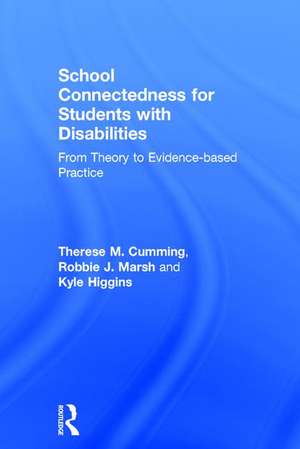 School Connectedness for Students with Disabilities

From Theory to Evidence-based Practice

Therese M. Cumming, Robbie J. Marsh and Kyle Higgins

ROUTLEDGE